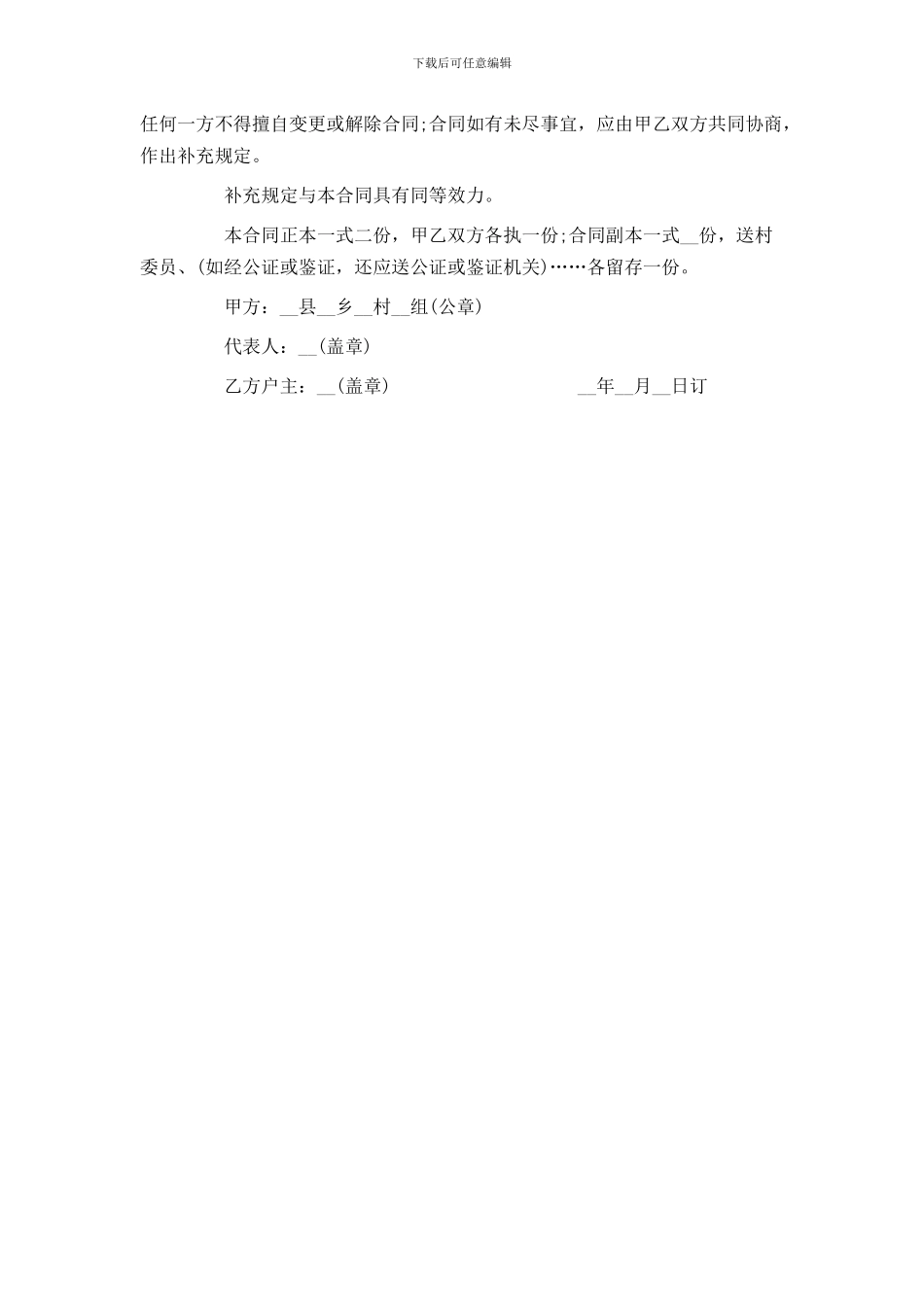 下载后可任意编辑

任何一方不得擅自变更或解除合同;合同如有未尽事宜，应由甲乙双方共同协商，作出补充规定。

补充规定与本合同具有同等效力。

本合同正本一式二份，甲乙双方各执一份;合同副本一式__份，送村委员、(如经公证或鉴证，还应送公证或鉴证机关)……各留存一份。

甲方：__县__乡__村__组(公章)

代表人：__(盖章)

乙方户主：__(盖章) __年__月__日订